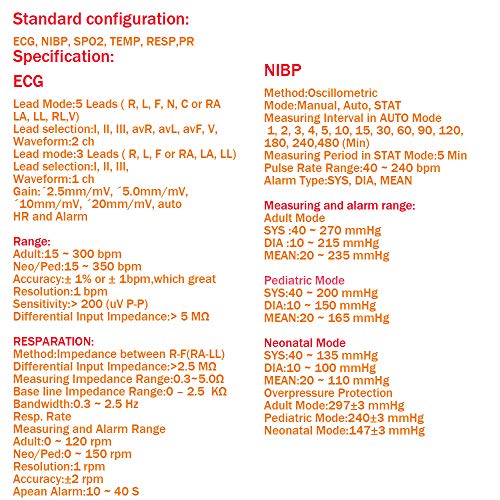 Standard configuration:

ECG, NIBP, SPO2, TEMP, RESP,PR

Specification:

ECG

Lead Mode:5 Leads ( R, L, F, N, C or RA LA, LL, RL,V)
Lead selection:I, II, III, avR, avL, avF, V,
Waveform:2 ch
Lead mode:3 Leads ( R, L, F or RA, LA, LL)
Lead selection:I, II, III,
Waveform:1 ch
Gain:´2.5mm/mV, ´5.0mm/mV, ´10mm/mV, ´20mm/mV, auto
HR and Alarm

Range:
Adult:15 ~ 300 bpm
Neo/Ped:15 ~ 350 bpm
Accuracy:± 1% or ± 1bpm,which great
Resolution:1 bpm
Sensitivity:> 200 (uV P-P)
Differential Input Impedance:> 5 MΩ

RESPARATION:
Method:Impedance between R-F(RA-LL)
Differential Input Impedance:>2.5 MΩ
Measuring Impedance Range:0.3~5.0Ω
Base line Impedance Range:0 – 2.5 KΩ
Bandwidth:0.3 ~ 2.5 Hz
Resp. Rate
Measuring and Alarm Range
Adult:0 ~ 120 rpm
Neo/Ped:0 ~ 150 rpm
Resolution:1 rpm
Accuracy:±2 rpm
Apean Alarm:10 ~ 40 S

NIBP

Method:Oscillometric
Mode:Manual, Auto, STAT
Measuring Interval in AUTO Mode
1, 2, 3, 4, 5, 10, 15, 30, 60, 90, 120, 180, 240,480 (Min)
Measuring Period in STAT Mode:5 Min
Pulse Rate Range:40 ~ 240 bpm
Alarm Type:SYS, DIA, MEAN

Measuring and alarm range:
Adult Mode
SYS :40 ~ 270 mmHg
DIA :10 ~ 215 mmHg
MEAN:20 ~ 235 mmHg

Pediatric Mode
SYS:40 ~ 200 mmHg
DIA:10 ~ 150 mmHg
MEAN:20 ~ 165 mmHg

Neonatal Mode
SYS:40 ~ 135 mmHg
DIA:10 ~ 100 mmHg
MEAN:20 ~ 110 mmHg
Overpressure Protection
Adult Mode:297±3 mmHg
Pediatric Mode:240±3 mmHg
Neonatal Mode:147±3 mmHg